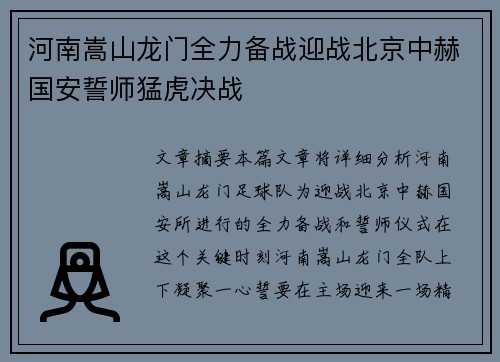 河南嵩山龙门全力备战迎战北京中赫国安誓师猛虎决战

文章摘要本篇文章将详细分析河南嵩山龙门足球队为迎战北京中赫国安所进行的全力备战和誓师仪式在这个关键时刻河南嵩山龙门全队上下凝聚一心誓要在主场迎来一场精